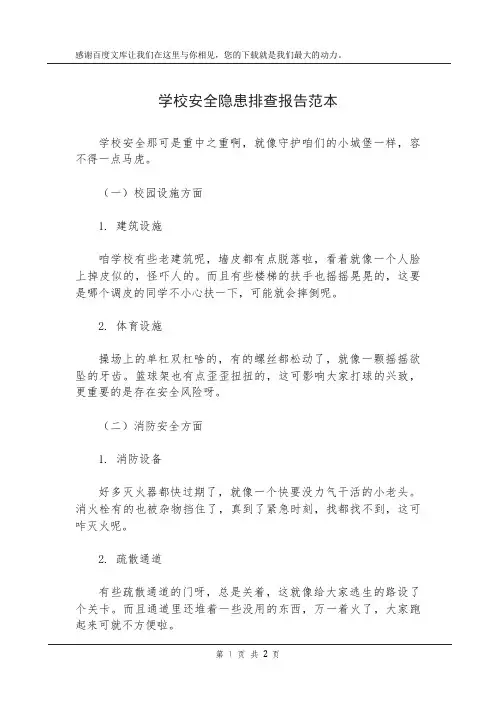 感谢百度文库让我们在这里与你相见，您的下载就是我们最大的动力。

学校安全隐患排查报告范本

学校安全那可是重中之重啊，就像守护咱们的小城堡一样，容不得一点马虎。

（一）校园设施方面

1. 建筑设施

咱学校有些老建筑呢，墙皮都有点脱落啦，看着就像一个人脸上掉皮似的，怪吓人的。而且有些楼梯的扶手也摇摇晃晃的，这要是哪个调皮的同学不小心扶一下，可能就会摔倒呢。

2. 体育设施

操场上的单杠双杠啥的，有的螺丝都松动了，就像一颗摇摇欲坠的牙齿。篮球架也有点歪歪扭扭的，这可影响大家打球的兴致，更重要的是存在安全风险呀。

（二）消防安全方面

1. 消防设备

好多灭火器都快过期了，就像一个快要没力气干活的小老头。消火栓有的也被杂物挡住了，真到了紧急时刻，找都找不到，这可咋灭火呢。

2. 疏散通道

有些疏散通道的门呀，总是关着，这就像给大家逃生的路设了个关卡。而且通道里还堆着一些没用的东西，万一着火了，大家跑起来可就不方便啦。

第 1 页 共 2 页